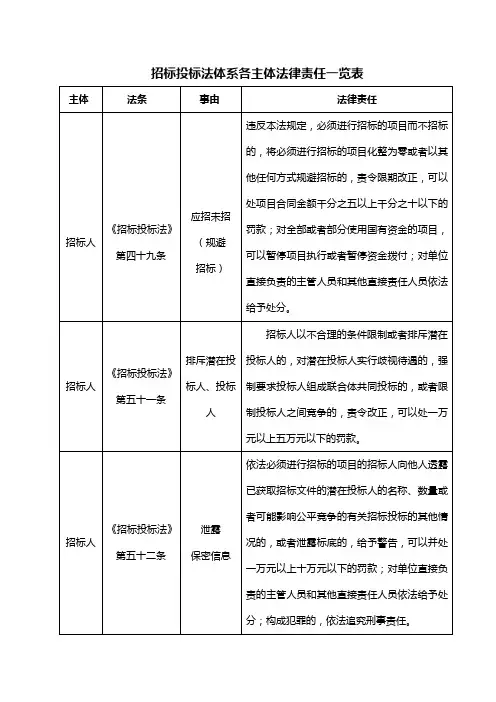 招标投标法体系各主体法律责任一览表

| 主体 | 法条 | 事由 | 法律责任 |
|---|---|---|---|
| 招标人 | 《招标投标法》第四十九条 | 应招未招（规避招标） | 违反本法规定，必须进行招标的项目而不招标的，将必须进行招标的项目化整为零或者以其他任何方式规避招标的，责令限期改正，可以处项目合同金额千分之五以上千分之十以下的罚款；对全部或者部分使用国有资金的项目，可以暂停项目执行或者暂停资金拨付；对单位直接负责的主管人员和其他直接责任人员依法给予处分。 |
| 招标人 | 《招标投标法》第五十一条 | 排斥潜在投标人、投标人 | 招标人以不合理的条件限制或者排斥潜在投标人的，对潜在投标人实行歧视待遇的，强制要求投标人组成联合体共同投标的，或者限制投标人之间竞争的，责令改正，可以处一万元以上五万元以下的罚款。 |
| 招标人 | 《招标投标法》第五十二条 | 泄露保密信息 | 依法必须进行招标的项目的招标人向他人透露已获取招标文件的潜在投标人的名称、数量或者可能影响公平竞争的有关招标投标的其他情况的，或者泄露标底的，给予警告，可以并处一万元以上十万元以下的罚款；对单位直接负责的主管人员和其他直接责任人员依法给予处分；构成犯罪的，依法追究刑事责任。 |